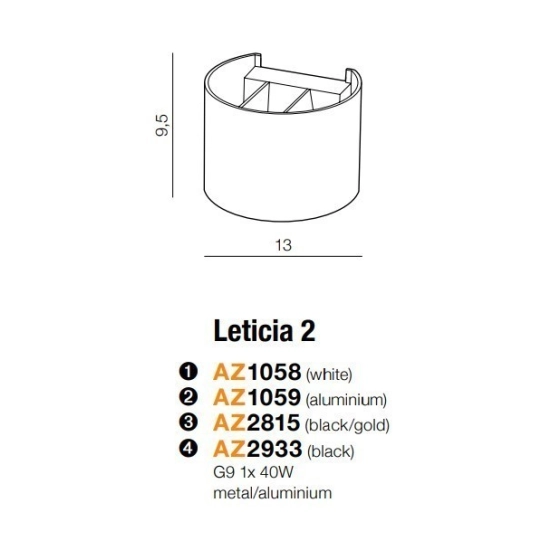 9,5

13

Leticia 2

❶ AZ1058 (white)
❷ AZ1059 (aluminium)
❸ AZ2815 (black/gold)
❹ AZ2933 (black)
G9 1x 40W
metal/aluminium